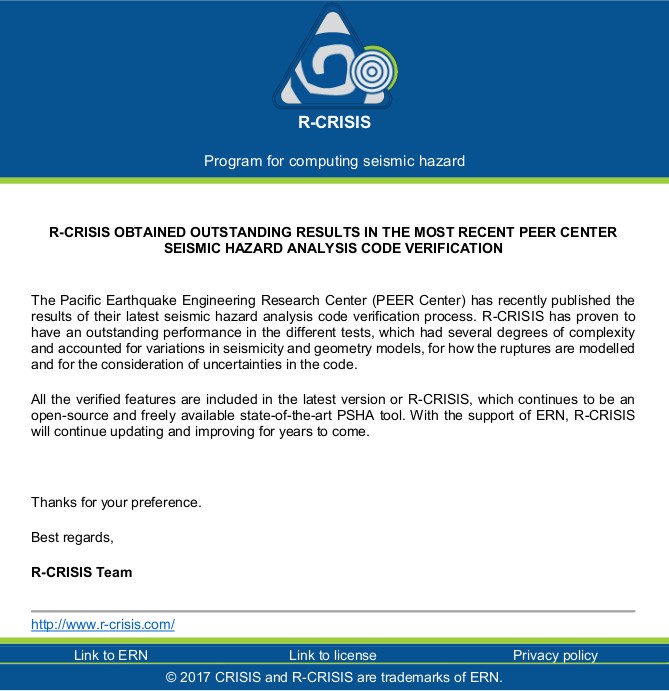 R-CRISIS

Program for computing seismic hazard

R-CRISIS OBTAINED OUTSTANDING RESULTS IN THE MOST RECENT PEER CENTER SEISMIC HAZARD ANALYSIS CODE VERIFICATION

The Pacific Earthquake Engineering Research Center (PEER Center) has recently published the results of their latest seismic hazard analysis code verification process. R-CRISIS has proven to have an outstanding performance in the different tests, which had several degrees of complexity and accounted for variations in seismicity and geometry models, for how the ruptures are modelled and for the consideration of uncertainties in the code.

All the verified features are included in the latest version or R-CRISIS, which continues to be an open-source and freely available state-of-the-art PSHA tool. With the support of ERN, R-CRISIS will continue updating and improving for years to come.

Thanks for your preference.

Best regards,

R-CRISIS Team

http://www.r-crisis.com/

Link to ERN

Link to license

Privacy policy

© 2017 CRISIS and R-CRISIS are trademarks of ERN.